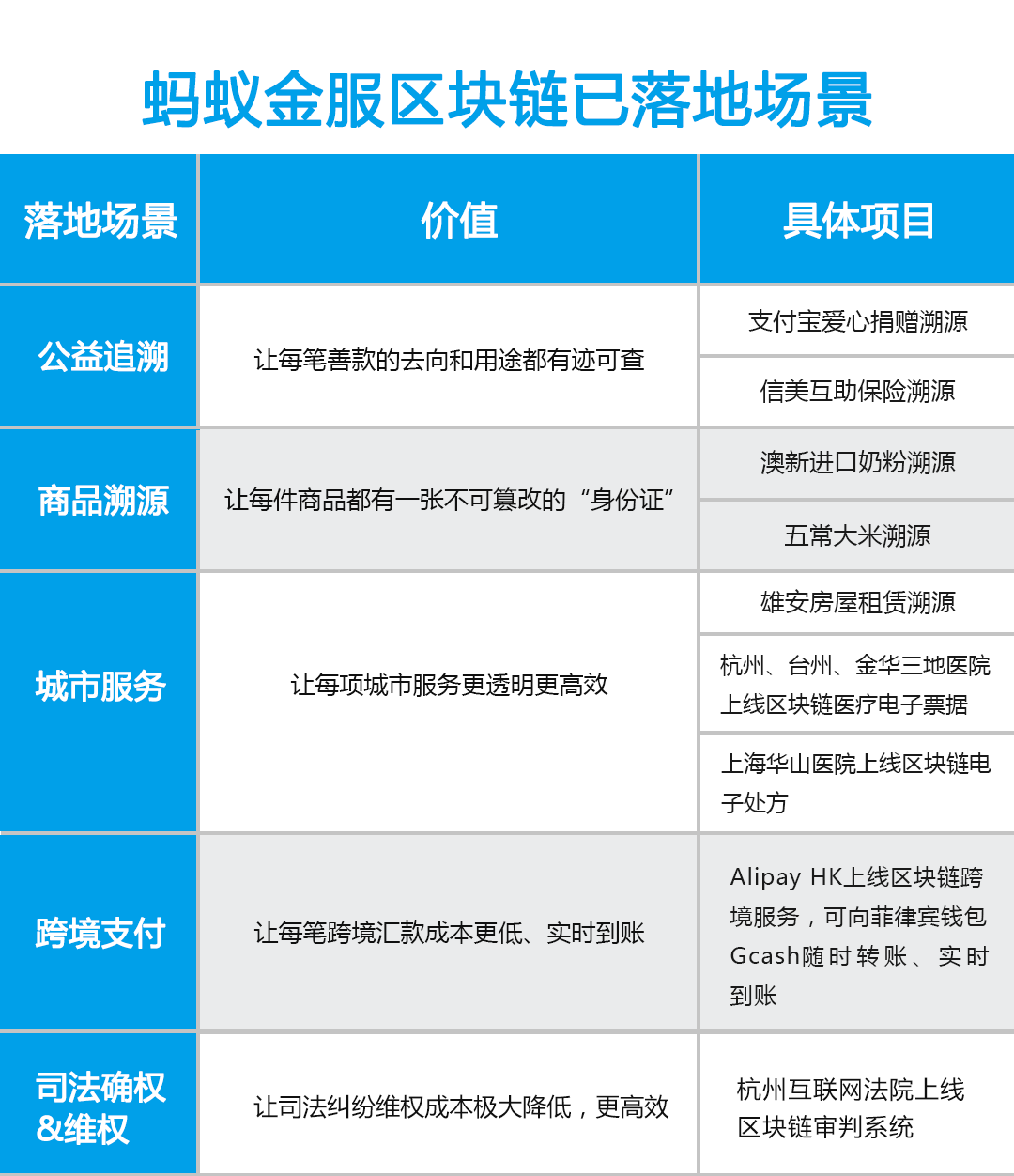 蚂蚁金服区块链已落地场景

| 落地场景 | 价值 | 具体项目 |
|---|---|---|
| 公益追溯 | 让每笔善款的去向和用途都有迹可查 | 支付宝爱心捐赠溯源 |
| | | 信美互助保险溯源 |
| 商品溯源 | 让每件商品都有一张不可篡改的“身份证” | 澳新进口奶粉溯源 |
| | | 五常大米溯源 |
| 城市服务 | 让每项城市服务更透明更高效 | 雄安房屋租赁溯源 |
| | | 杭州、台州、金华三地医院上线区块链医疗电子票据 |
| | | 上海华山医院上线区块链电子处方 |
| 跨境支付 | 让每笔跨境汇款成本更低、实时到账 | Alipay HK上线区块链跨境服务，可向菲律宾钱包Gcash随时转账、实时到账 |
| 司法确权&维权 | 让司法纠纷维权成本极大降低，更高效 | 杭州互联网法院上线区块链审判系统 |